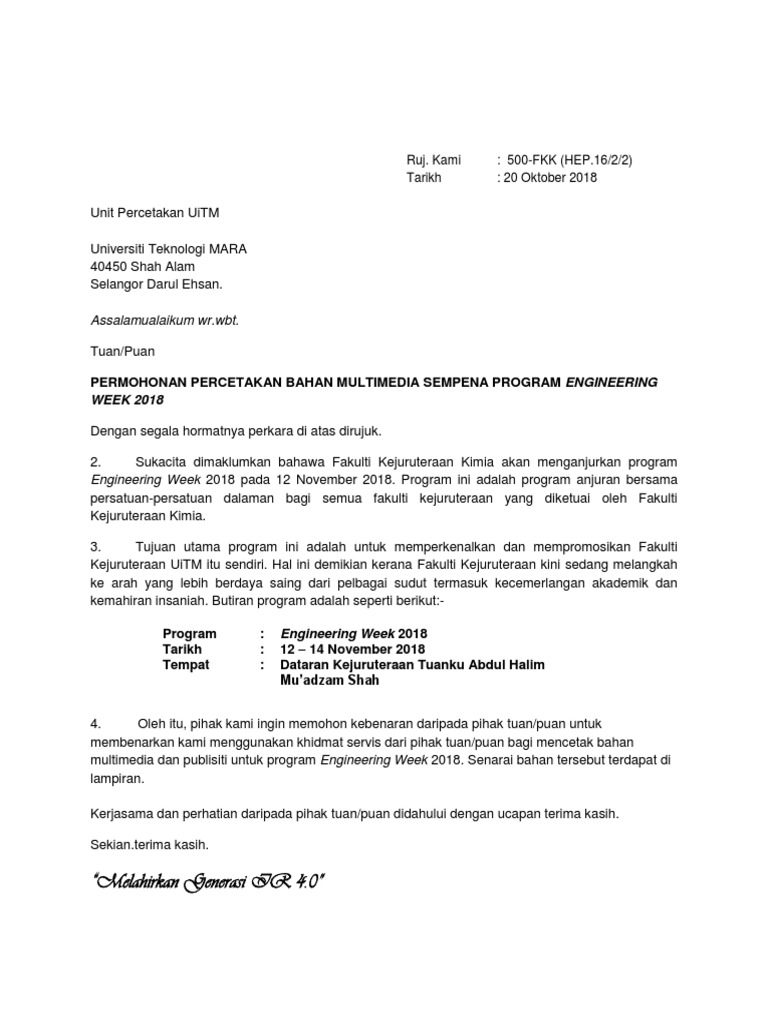 Ruj. Kami : 500-FKK (HEP.16/2/2)
Tarikh : 20 Oktober 2018

Unit Percetakan UiTM

Universiti Teknologi MARA
40450 Shah Alam
Selangor Darul Ehsan.

Assalamualaikum wr.wbt.

Tuan/Puan

PERMOHONAN PERCETAKAN BAHAN MULTIMEDIA SEMPENA PROGRAM ENGINEERING WEEK 2018

Dengan segala hormatnya perkara di atas dirujuk.

2. Sukacita dimaklumkan bahawa Fakulti Kejuruteraan Kimia akan menganjurkan program Engineering Week 2018 pada 12 November 2018. Program ini adalah program anjuran bersama persatuan-persatuan dalaman bagi semua fakulti kejuruteraan yang diketuai oleh Fakulti Kejuruteraan Kimia.

3. Tujuan utama program ini adalah untuk memperkenalkan dan mempromosikan Fakulti Kejuruteraan UiTM itu sendiri. Hal ini demikian kerana Fakulti Kejuruteraan kini sedang melangkah ke arah yang lebih berdaya saing dari pelbagai sudut termasuk kecemerlangan akademik dan kemahiran insaniah. Butiran program adalah seperti berikut:-

Program : Engineering Week 2018
Tarikh : 12 – 14 November 2018
Tempat : Dataran Kejuruteraan Tuanku Abdul Halim Mu'adzam Shah

4. Oleh itu, pihak kami ingin memohon kebenaran daripada pihak tuan/puan untuk membenarkan kami menggunakan khidmat servis dari pihak tuan/puan bagi mencetak bahan multimedia dan publisiti untuk program Engineering Week 2018. Senarai bahan tersebut terdapat di lampiran.

Kerjasama dan perhatian daripada pihak tuan/puan didahului dengan ucapan terima kasih.

Sekian.terima kasih.

"Melahirkan Generasi IR 4.0"